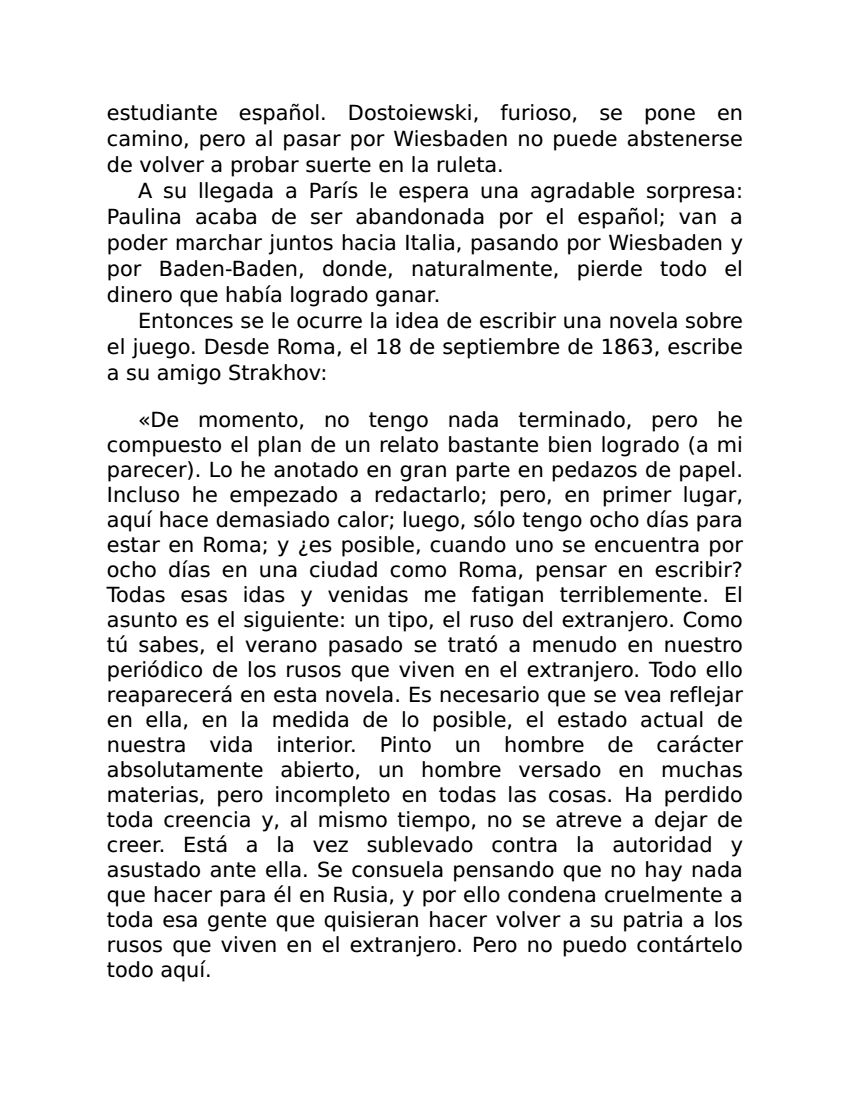 estudiante español. Dostoiewski, furioso, se pone en camino, pero al pasar por Wiesbaden no puede abstenerse de volver a probar suerte en la ruleta.

A su llegada a París le espera una agradable sorpresa: Paulina acaba de ser abandonada por el español; van a poder marchar juntos hacia Italia, pasando por Wiesbaden y por Baden-Baden, donde, naturalmente, pierde todo el dinero que había logrado ganar.

Entonces se le ocurre la idea de escribir una novela sobre el juego. Desde Roma, el 18 de septiembre de 1863, escribe a su amigo Strakhov:

«De momento, no tengo nada terminado, pero he compuesto el plan de un relato bastante bien logrado (a mi parecer). Lo he anotado en gran parte en pedazos de papel. Incluso he empezado a redactarlo; pero, en primer lugar, aquí hace demasiado calor; luego, sólo tengo ocho días para estar en Roma; y ¿es posible, cuando uno se encuentra por ocho días en una ciudad como Roma, pensar en escribir? Todas esas idas y venidas me fatigan terriblemente. El asunto es el siguiente: un tipo, el ruso del extranjero. Como tú sabes, el verano pasado se trató a menudo en nuestro periódico de los rusos que viven en el extranjero. Todo ello reaparecerá en esta novela. Es necesario que se vea reflejar en ella, en la medida de lo posible, el estado actual de nuestra vida interior. Pinto un hombre de carácter absolutamente abierto, un hombre versado en muchas materias, pero incompleto en todas las cosas. Ha perdido toda creencia y, al mismo tiempo, no se atreve a dejar de creer. Está a la vez sublevado contra la autoridad y asustado ante ella. Se consuela pensando que no hay nada que hacer para él en Rusia, y por ello condena cruelmente a toda esa gente que quisieran hacer volver a su patria a los rusos que viven en el extranjero. Pero no puedo contártelo todo aquí.